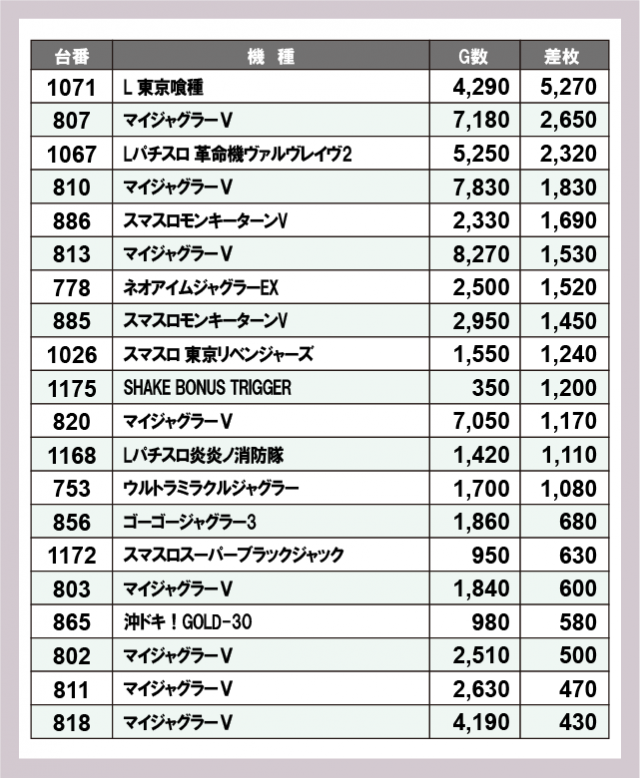 | 台番 | 機　種 | G数 | 差枚 |
|---|---|---|---|
| 1071 | L 東京喰種 | 4,290 | 5,270 |
| 807 | マイジャグラーV | 7,180 | 2,650 |
| 1067 | Lパチスロ 革命機ヴァルヴレイヴ2 | 5,250 | 2,320 |
| 810 | マイジャグラーV | 7,830 | 1,830 |
| 886 | スマスロモンキーターンV | 2,330 | 1,690 |
| 813 | マイジャグラーV | 8,270 | 1,530 |
| 778 | ネオアイムジャグラーEX | 2,500 | 1,520 |
| 885 | スマスロモンキーターンV | 2,950 | 1,450 |
| 1026 | スマスロ 東京リベンジャーズ | 1,550 | 1,240 |
| 1175 | SHAKE BONUS TRIGGER | 350 | 1,200 |
| 820 | マイジャグラーV | 7,050 | 1,170 |
| 1168 | Lパチスロ炎炎ノ消防隊 | 1,420 | 1,110 |
| 753 | ウルトラミラクルジャグラー | 1,700 | 1,080 |
| 856 | ゴーゴージャグラー3 | 1,860 | 680 |
| 1172 | スマスロスーパーブラックジャック | 950 | 630 |
| 803 | マイジャグラーV | 1,840 | 600 |
| 865 | 沖ドキ!GOLD-30 | 980 | 580 |
| 802 | マイジャグラーV | 2,510 | 500 |
| 811 | マイジャグラーV | 2,630 | 470 |
| 818 | マイジャグラーV | 4,190 | 430 |